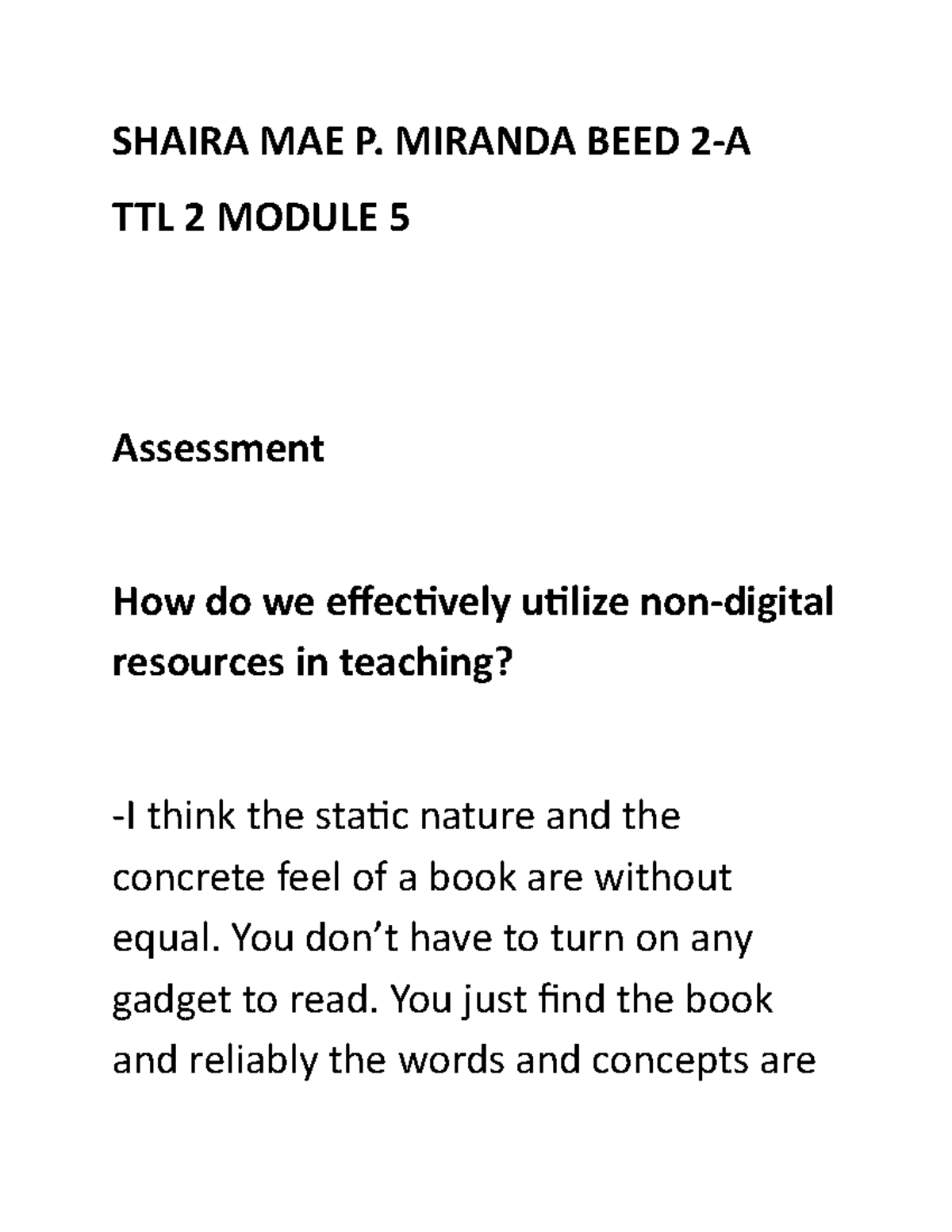 SHAIRA MAE P. MIRANDA BEED 2-A

TTL 2 MODULE 5

Assessment

How do we effectively utilize non-digital resources in teaching?

-I think the static nature and the concrete feel of a book are without equal. You don't have to turn on any gadget to read. You just find the book and reliably the words and concepts are